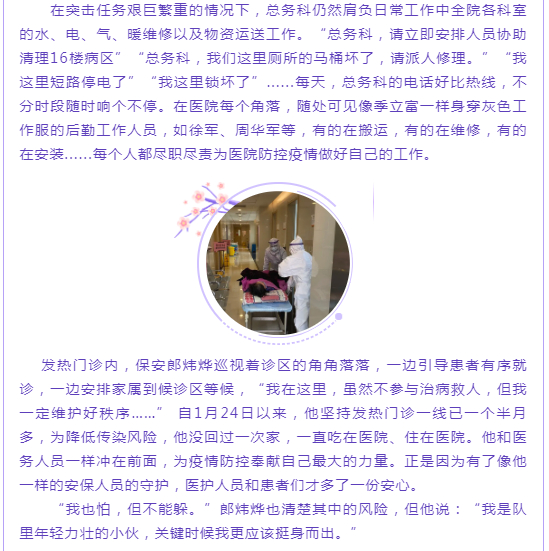 在突击任务艰巨繁重的情况下，总务科仍然肩负日常工作中全院各科室的水、电、气、暖维修以及物资运送工作。“总务科，请立即安排人员协助清理16楼病区”“总务科，我们这里厕所的马桶坏了，请派人修理。”“我这里短路停电了”“我这里锁坏了”……每天，总务科的电话好比热线，不分时段随时响个不停。在医院每个角落，随处可见像季立富一样身穿灰色工作服的后勤工作人员，如徐军、周华军等，有的在搬运，有的在维修，有的在安装……每个人都尽职尽责为医院防控疫情做好自己的工作。

发热门诊内，保安郎炜烨巡视着诊区的角角落落，一边引导患者有序就诊，一边安排家属到候诊区等候，“我在这里，虽然不参与治病救人，但我一定维护好秩序……” 自1月24日以来，他坚持发热门诊一线已一个半月多，为降低传染风险，他没回过一次家，一直吃在医院、住在医院。他和医务人员一样冲在前面，为疫情防控奉献自己最大的力量。正是因为有了像他一样的安保人员的守护，医护人员和患者们才多了一份安心。

“我也怕，但不能躲。”郎炜烨也清楚其中的风险，但他说：“我是队里年轻力壮的小伙，关键时候我更应该挺身而出。”